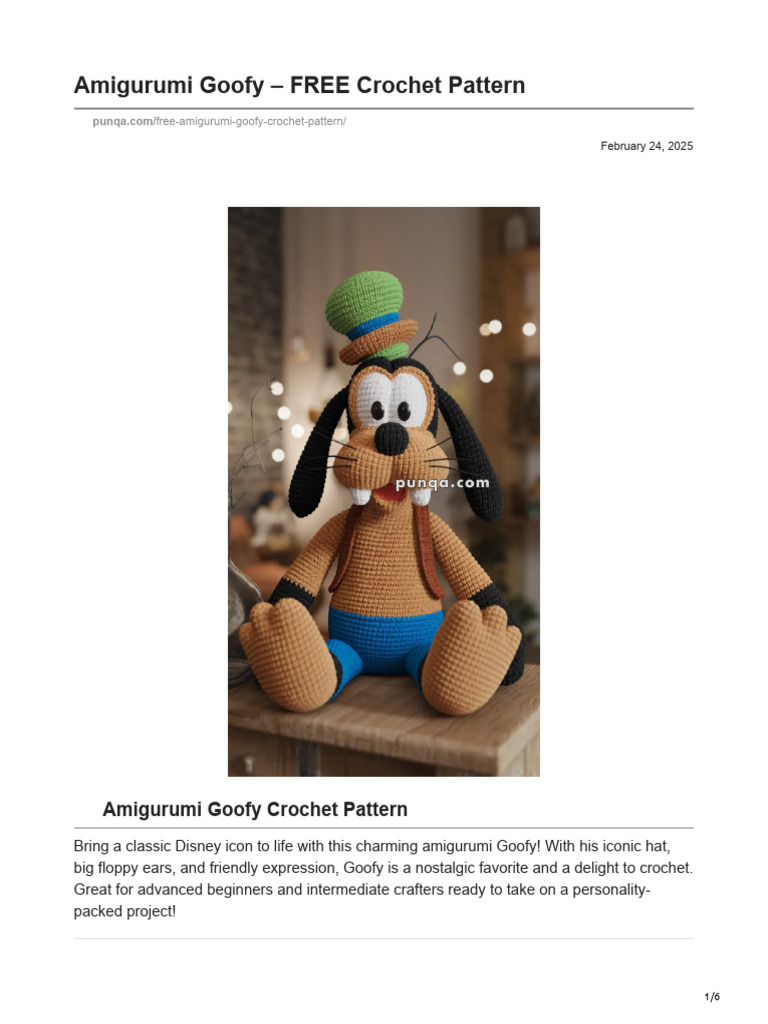 Amigurumi Goofy – FREE Crochet Pattern

punqa.com/free-amigurumi-goofy-crochet-pattern/

February 24, 2025

punqa.com

Amigurumi Goofy Crochet Pattern

Bring a classic Disney icon to life with this charming amigurumi Goofy! With his iconic hat, big floppy ears, and friendly expression, Goofy is a nostalgic favorite and a delight to crochet. Great for advanced beginners and intermediate crafters ready to take on a personality-packed project!

1/6